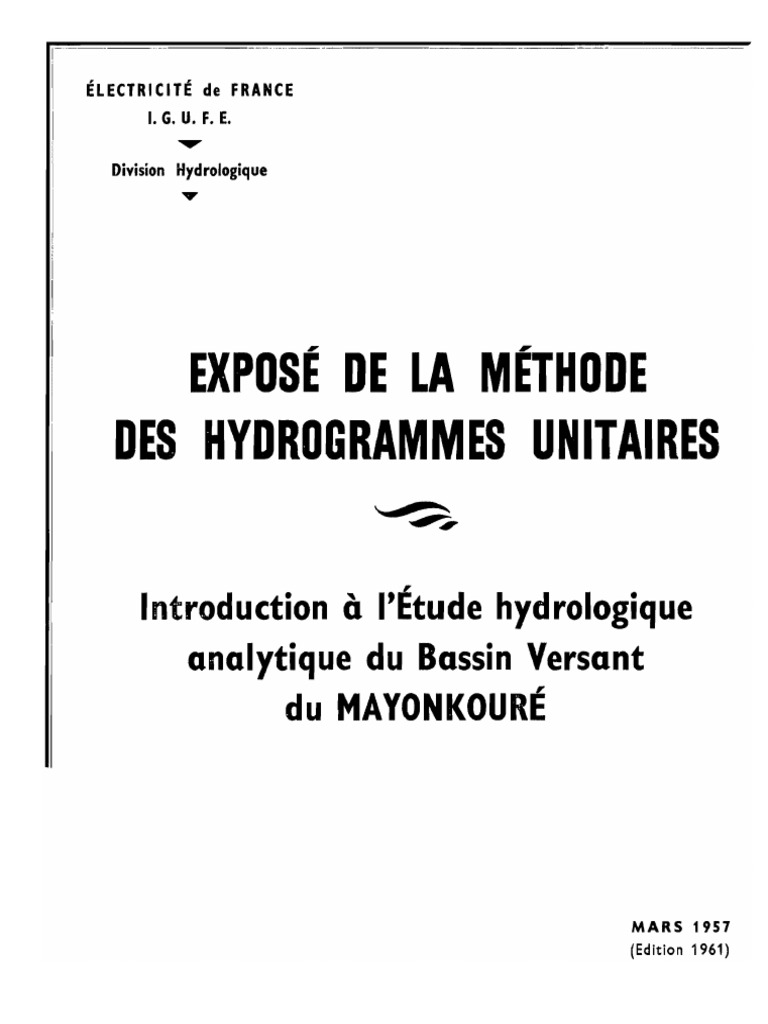 ÉLECTRICITÉ de FRANCE
I. G. U. F. E.
Division Hydrologique

EXPOSÉ DE LA MÉTHODE DES HYDROGRAMMES UNITAIRES

Introduction à l'Étude hydrologique analytique du Bassin Versant du MAYONKOURÉ

MARS 1957
(Edition 1961)